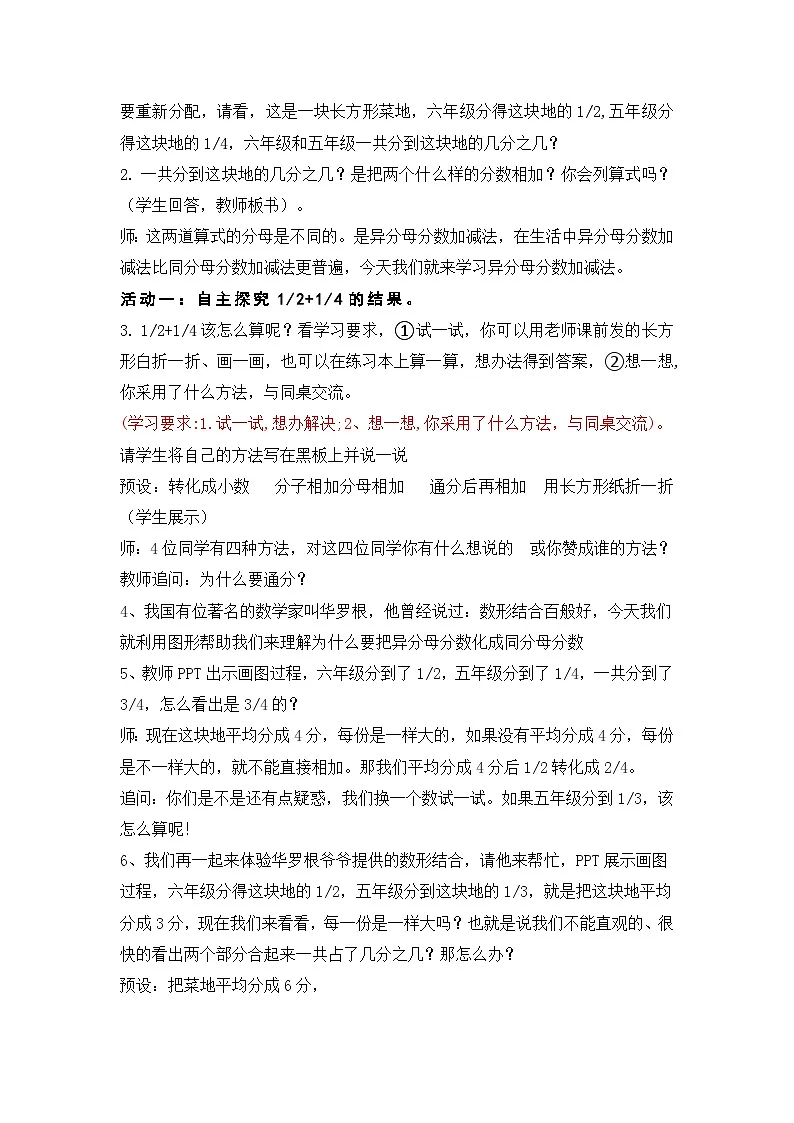 要重新分配，请看，这是一块长方形菜地，六年级分得这块地的 1/2,五年级分得这块地的 1/4，六年级和五年级一共分到这块地的几分之几？

2. 一共分到这块地的几分之几？是把两个什么样的分数相加？你会列算式吗？（学生回答，教师板书）。

师：这两道算式的分母是不同的。是异分母分数加减法，在生活中异分母分数加减法比同分母分数加减法更普遍，今天我们就来学习异分母分数加减法。

活动一：自主探究 1/2+1/4 的结果。

3. 1/2+1/4 该怎么算呢？看学习要求，①试一试，你可以用老师课前发的长方形白折一折、画一画，也可以在练习本上算一算，想办法得到答案，②想一想，你采用了什么方法，与同桌交流。

(学习要求:1.试一试,想办解决;2、想一想,你采用了什么方法，与同桌交流)。

请学生将自己的方法写在黑板上并说一说

预设：转化成小数　分子相加分母相加　通分后再相加　用长方形纸折一折（学生展示）

师：4 位同学有四种方法，对这四位同学你有什么想说的　或你赞成谁的方法？

教师追问：为什么要通分？

4、我国有位著名的数学家叫华罗根，他曾经说过：数形结合百般好，今天我们就利用图形帮助我们来理解为什么要把异分母分数化成同分母分数

5、教师 PPT 出示画图过程，六年级分到了 1/2，五年级分到了 1/4，一共分到了 3/4，怎么看出是 3/4 的？

师：现在这块地平均分成 4 分，每份是一样大的，如果没有平均分成 4 分，每份是不一样大的，就不能直接相加。那我们平均分成 4 分后 1/2 转化成 2/4。

追问：你们是不是还有点疑惑，我们换一个数试一试。如果五年级分到 1/3，该怎么算呢!

6、我们再一起来体验华罗根爷爷提供的数形结合，请他来帮忙，PPT 展示画图过程，六年级分得这块地的 1/2，五年级分到这块地的 1/3，就是把这块地平均分成 3 分，现在我们来看看，每一份是一样大吗？也就是说我们不能直观的、很快的看出两个部分合起来一共占了几分之几？那怎么办？

预设：把菜地平均分成 6 分，